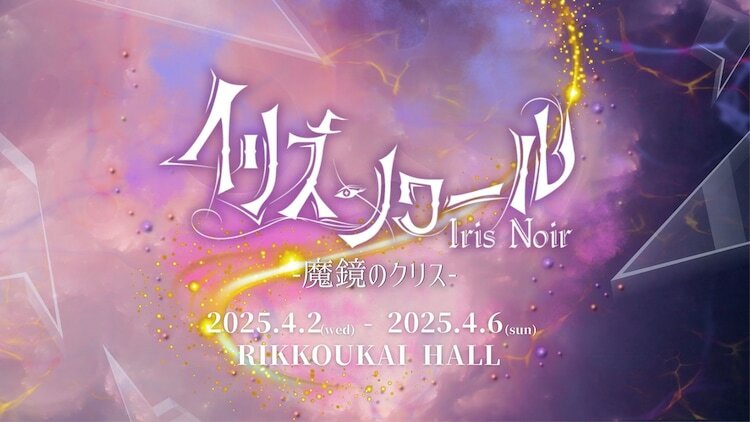 イリス・ノワール
Iris Noir
-魔鏡のクリス-
2025.4.2(wed) - 2025.4.6(sun)
RIKKOUKAI HALL